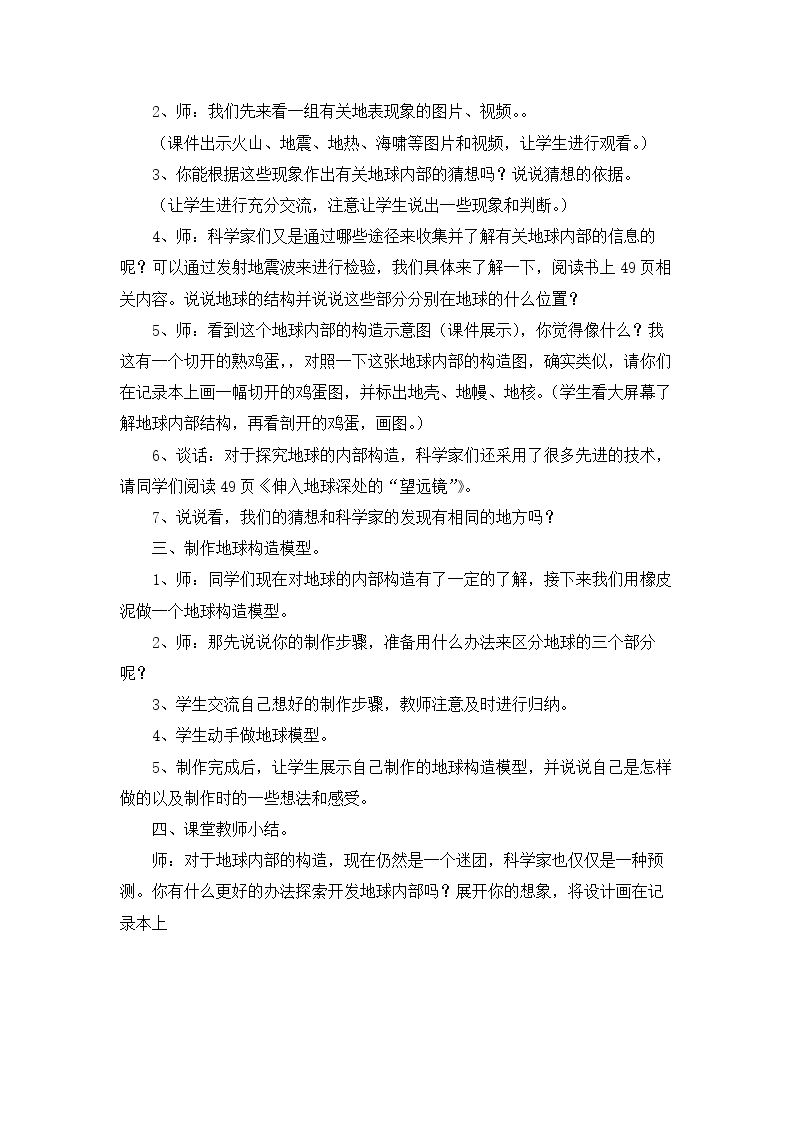 2、师：我们先来看一组有关地表现象的图片、视频。。

（课件出示火山、地震、地热、海啸等图片和视频，让学生进行观看。）

3、你能根据这些现象作出有关地球内部的猜想吗？说说猜想的依据。

（让学生进行充分交流，注意让学生说出一些现象和判断。）

4、师：科学家们又是通过哪些途径来收集并了解有关地球内部的信息的呢？可以通过发射地震波来进行检验，我们具体来了解一下，阅读书上49页相关内容。说说地球的结构并说说这些部分分别在地球的什么位置？

5、师：看到这个地球内部的构造示意图（课件展示），你觉得像什么？我这有一个切开的熟鸡蛋，，对照一下这张地球内部的构造图，确实类似，请你们在记录本上画一幅切开的鸡蛋图，并标出地壳、地幔、地核。(学生看大屏幕了解地球内部结构，再看剖开的鸡蛋，画图。)

6、谈话：对于探究地球的内部构造，科学家们还采用了很多先进的技术，请同学们阅读49页《伸入地球深处的“望远镜”》。

7、说说看，我们的猜想和科学家的发现有相同的地方吗？

三、制作地球构造模型。

1、师：同学们现在对地球的内部构造有了一定的了解，接下来我们用橡皮泥做一个地球构造模型。

2、师：那先说说你的制作步骤，准备用什么办法来区分地球的三个部分呢？

3、学生交流自己想好的制作步骤，教师注意及时进行归纳。

4、学生动手做地球模型。

5、制作完成后，让学生展示自己制作的地球构造模型，并说说自己是怎样做的以及制作时的一些想法和感受。

四、课堂教师小结。

师：对于地球内部的构造，现在仍然是一个迷团，科学家也仅仅是一种预测。你有什么更好的办法探索开发地球内部吗？展开你的想象，将设计画在记录本上